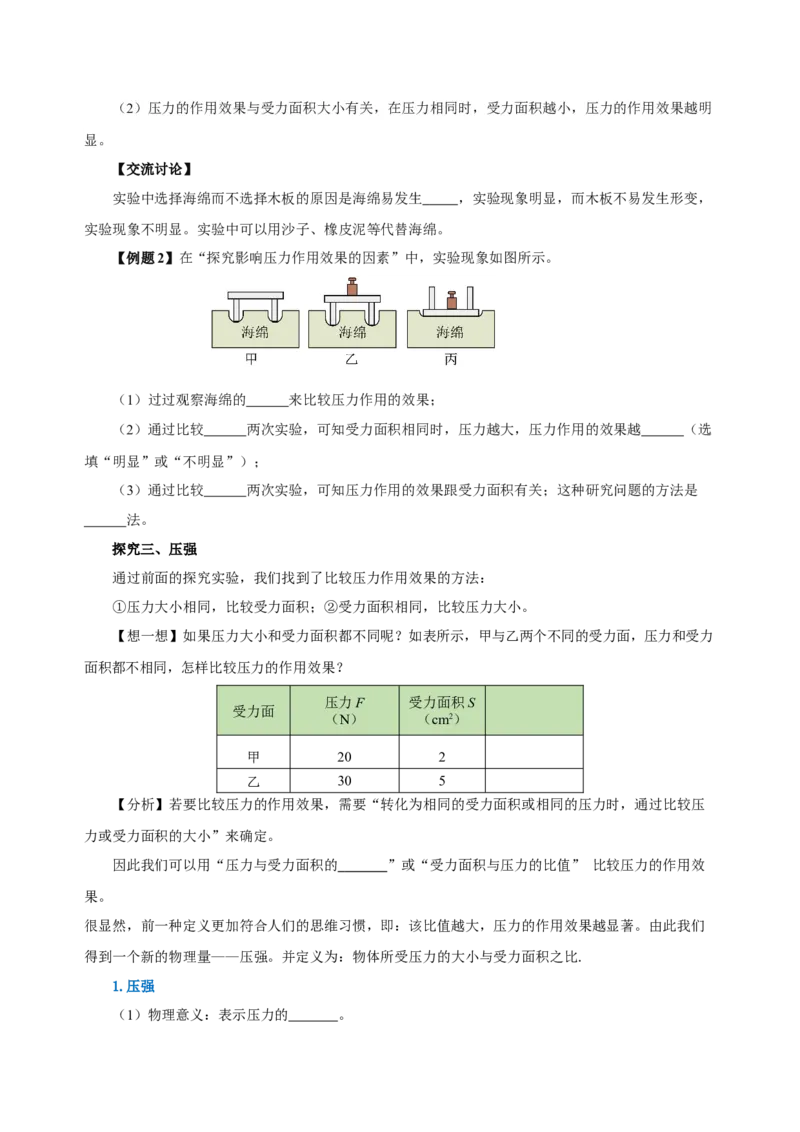 （2）压力的作用效果与受力面积大小有关，在压力相同时，受力面积越小，压力的作用效果越明显。

【交流讨论】

实验中选择海绵而不选择木板的原因是海绵易发生_____，实验现象明显，而木板不易发生形变，实验现象不明显。实验中可以用沙子、橡皮泥等代替海绵。

【例题2】在“探究影响压力作用效果的因素”中，实验现象如图所示。

海绵 海绵 海绵
甲 乙 丙

（1）过过观察海绵的______来比较压力作用的效果；

（2）通过比较______两次实验，可知受力面积相同时，压力越大，压力作用的效果越______（选填“明显”或“不明显”）；

（3）通过比较______两次实验，可知压力作用的效果跟受力面积有关；这种研究问题的方法是______法。

探究三、压强

通过前面的探究实验，我们找到了比较压力作用效果的方法：

①压力大小相同，比较受力面积；②受力面积相同，比较压力大小。

【想一想】如果压力大小和受力面积都不同呢？如表所示，甲与乙两个不同的受力面，压力和受力面积都不相同，怎样比较压力的作用效果？

| 受力面 | 压力 $F$（N） | 受力面积 $S$（$cm^2$） | |
|---|---|---|---|
| 甲 | 20 | 2 | |
| 乙 | 30 | 5 | |

【分析】若要比较压力的作用效果，需要“转化为相同的受力面积或相同的压力时，通过比较压力或受力面积的大小”来确定。

因此我们可以用“压力与受力面积的_______”或“受力面积与压力的比值” 比较压力的作用效果。

很显然，前一种定义更加符合人们的思维习惯，即：该比值越大，压力的作用效果越显著。由此我们得到一个新的物理量——压强。并定义为：物体所受压力的大小与受力面积之比.

1. 压强

（1）物理意义：表示压力的_______。